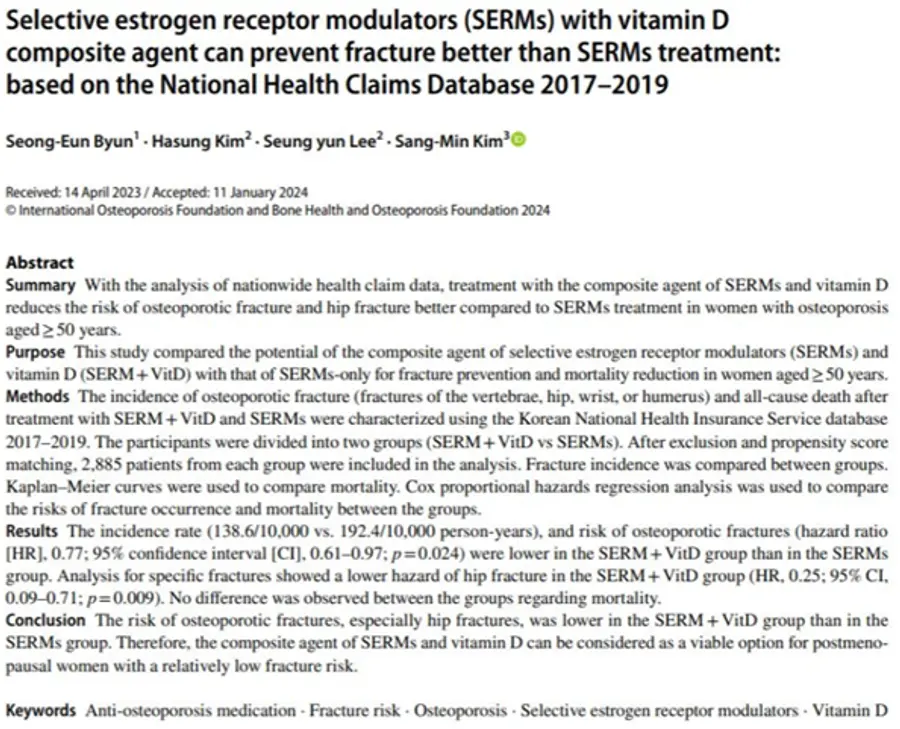 Selective estrogen receptor modulators (SERMs) with vitamin D composite agent can prevent fracture better than SERMs treatment: based on the National Health Claims Database 2017–2019

Seong-Eun Byun$^{1}$ · Hasung Kim$^{2}$ · Seung yun Lee$^{2}$ · Sang-Min Kim$^{3}$

Received: 14 April 2023 / Accepted: 11 January 2024
© International Osteoporosis Foundation and Bone Health and Osteoporosis Foundation 2024

Abstract

Summary With the analysis of nationwide health claim data, treatment with the composite agent of SERMs and vitamin D reduces the risk of osteoporotic fracture and hip fracture better compared to SERMs treatment in women with osteoporosis aged ≥ 50 years.

Purpose This study compared the potential of the composite agent of selective estrogen receptor modulators (SERMs) and vitamin D (SERM + VitD) with that of SERMs-only for fracture prevention and mortality reduction in women aged ≥ 50 years.

Methods The incidence of osteoporotic fracture (fractures of the vertebrae, hip, wrist, or humerus) and all-cause death after treatment with SERM + VitD and SERMs were characterized using the Korean National Health Insurance Service database 2017–2019. The participants were divided into two groups (SERM + VitD vs SERMs). After exclusion and propensity score matching, 2,885 patients from each group were included in the analysis. Fracture incidence was compared between groups. Kaplan–Meier curves were used to compare mortality. Cox proportional hazards regression analysis was used to compare the risks of fracture occurrence and mortality between the groups.

Results The incidence rate (138.6/10,000 vs. 192.4/10,000 person-years), and risk of osteoporotic fractures (hazard ratio [HR], 0.77; 95% confidence interval [CI], 0.61–0.97; p = 0.024) were lower in the SERM + VitD group than in the SERMs group. Analysis for specific fractures showed a lower hazard of hip fracture in the SERM + VitD group (HR, 0.25; 95% CI, 0.09–0.71; p = 0.009). No difference was observed between the groups regarding mortality.

Conclusion The risk of osteoporotic fractures, especially hip fractures, was lower in the SERM + VitD group than in the SERMs group. Therefore, the composite agent of SERMs and vitamin D can be considered as a viable option for postmenopausal women with a relatively low fracture risk.

Keywords Anti-osteoporosis medication · Fracture risk · Osteoporosis · Selective estrogen receptor modulators · Vitamin D